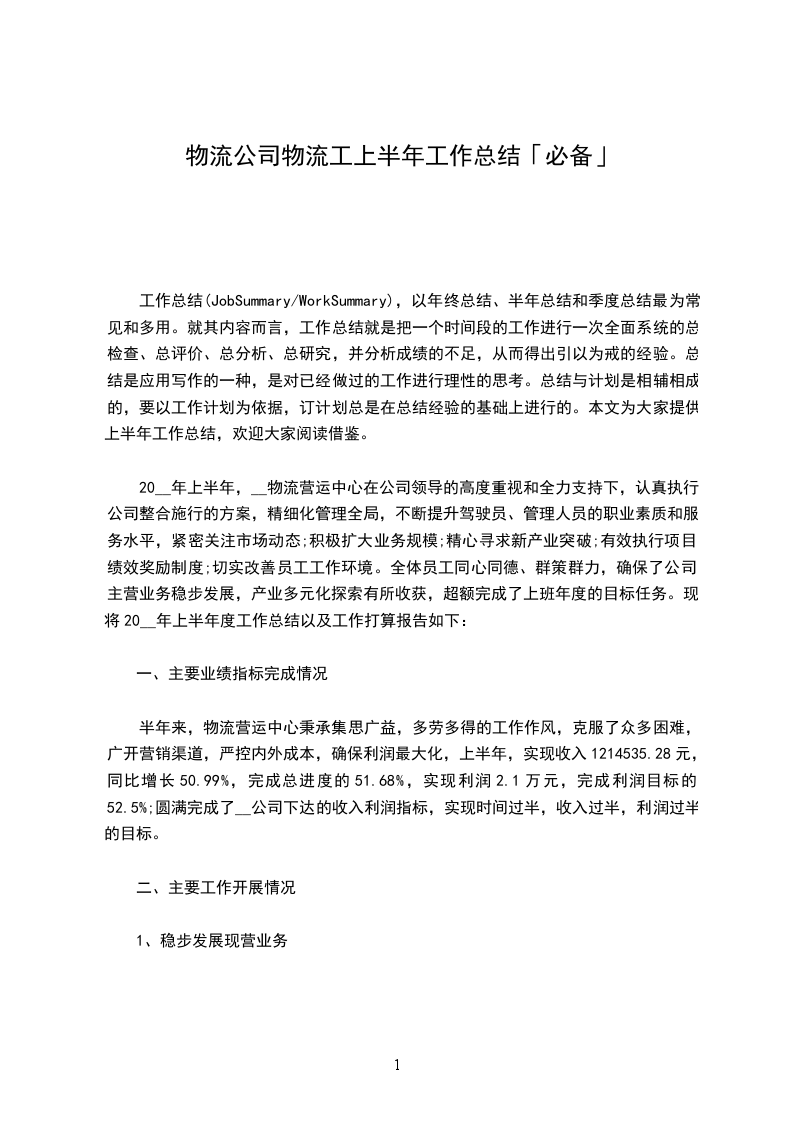 物流公司物流工上半年工作总结「必备」

工作总结(JobSummary/WorkSummary)，以年终总结、半年总结和季度总结最为常见和多用。就其内容而言，工作总结就是把一个时间段的工作进行一次全面系统的总检查、总评价、总分析、总研究，并分析成绩的不足，从而得出引以为戒的经验。总结是应用写作的一种，是对已经做过的工作进行理性的思考。总结与计划是相辅相成的，要以工作计划为依据，订计划总是在总结经验的基础上进行的。本文为大家提供上半年工作总结，欢迎大家阅读借鉴。

20__年上半年，__物流营运中心在公司领导的高度重视和全力支持下，认真执行公司整合施行的方案，精细化管理全局，不断提升驾驶员、管理人员的职业素质和服务水平，紧密关注市场动态;积极扩大业务规模;精心寻求新产业突破;有效执行项目绩效奖励制度;切实改善员工工作环境。全体员工同心同德、群策群力，确保了公司主营业务稳步发展，产业多元化探索有所收获，超额完成了上班年度的目标任务。现将20__年上半年度工作总结以及工作打算报告如下：

一、主要业绩指标完成情况

半年来，物流营运中心秉承集思广益，多劳多得的工作作风，克服了众多困难，广开营销渠道，严控内外成本，确保利润最大化，上半年，实现收入1214535.28元，同比增长50.99%，完成总进度的51.68%，实现利润2.1万元，完成利润目标的52.5%;圆满完成了__公司下达的收入利润指标，实现时间过半，收入过半，利润过半的目标。

二、主要工作开展情况

1、稳步发展现营业务

1